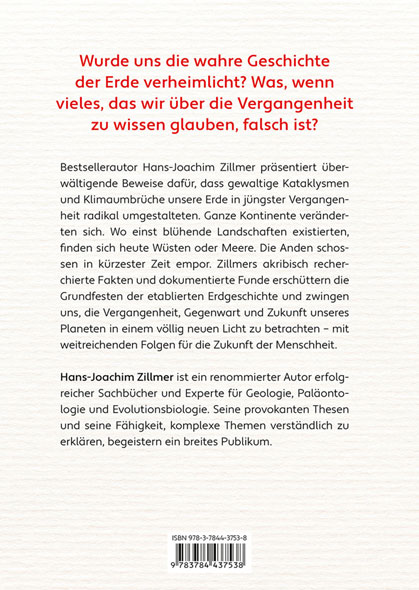 Wurde uns die wahre Geschichte der Erde verheimlicht? Was, wenn vieles, das wir über die Vergangenheit zu wissen glauben, falsch ist?

Bestsellerautor Hans-Joachim Zillmer präsentiert überwältigende Beweise dafür, dass gewaltige Kataklysmen und Klimaumbrüche unsere Erde in jüngster Vergangenheit radikal umgestalteten. Ganze Kontinente veränderten sich. Wo einst blühende Landschaften existierten, finden sich heute Wüsten oder Meere. Die Anden schossen in kürzester Zeit empor. Zillmers akribisch recherchierte Fakten und dokumentierte Funde erschüttern die Grundfesten der etablierten Erdgeschichte und zwingen uns, die Vergangenheit, Gegenwart und Zukunft unseres Planeten in einem völlig neuen Licht zu betrachten – mit weitreichenden Folgen für die Zukunft der Menschheit.

Hans-Joachim Zillmer ist ein renommierter Autor erfolgreicher Sachbücher und Experte für Geologie, Paläontologie und Evolutionsbiologie. Seine provokanten Thesen und seine Fähigkeit, komplexe Themen verständlich zu erklären, begeistern ein breites Publikum.

ISBN 978-3-7844-3753-8

9 783784 437538